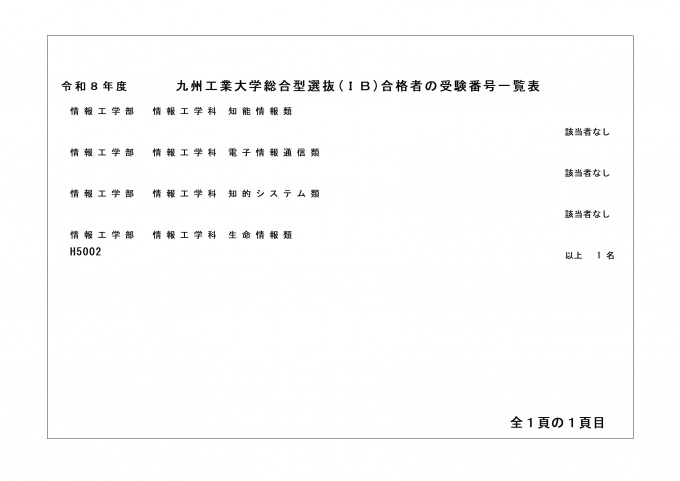 令和８年度 九州工業大学総合型選抜（ＩＢ）合格者の受験番号一覧表

情報工学部 情報工学科 知能情報類

該当者なし

情報工学部 情報工学科 電子情報通信類

該当者なし

情報工学部 情報工学科 知的システム類

該当者なし

情報工学部 情報工学科 生命情報類

H5002

以上 １名

全１頁の１頁目